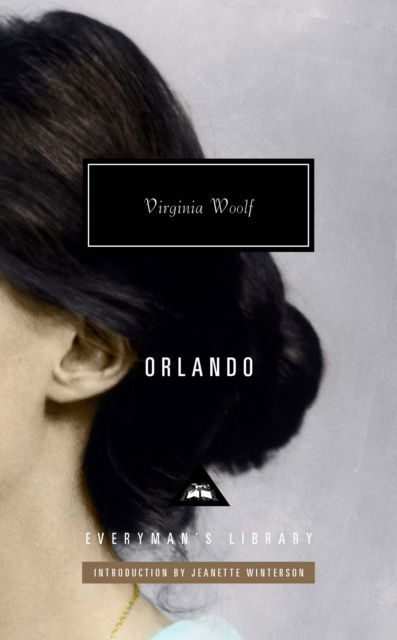 Virginia Woolf

ORLANDO

EVERYMAN'S LIBRARY

INTRODUCTION BY JEANETTE WINTERSON